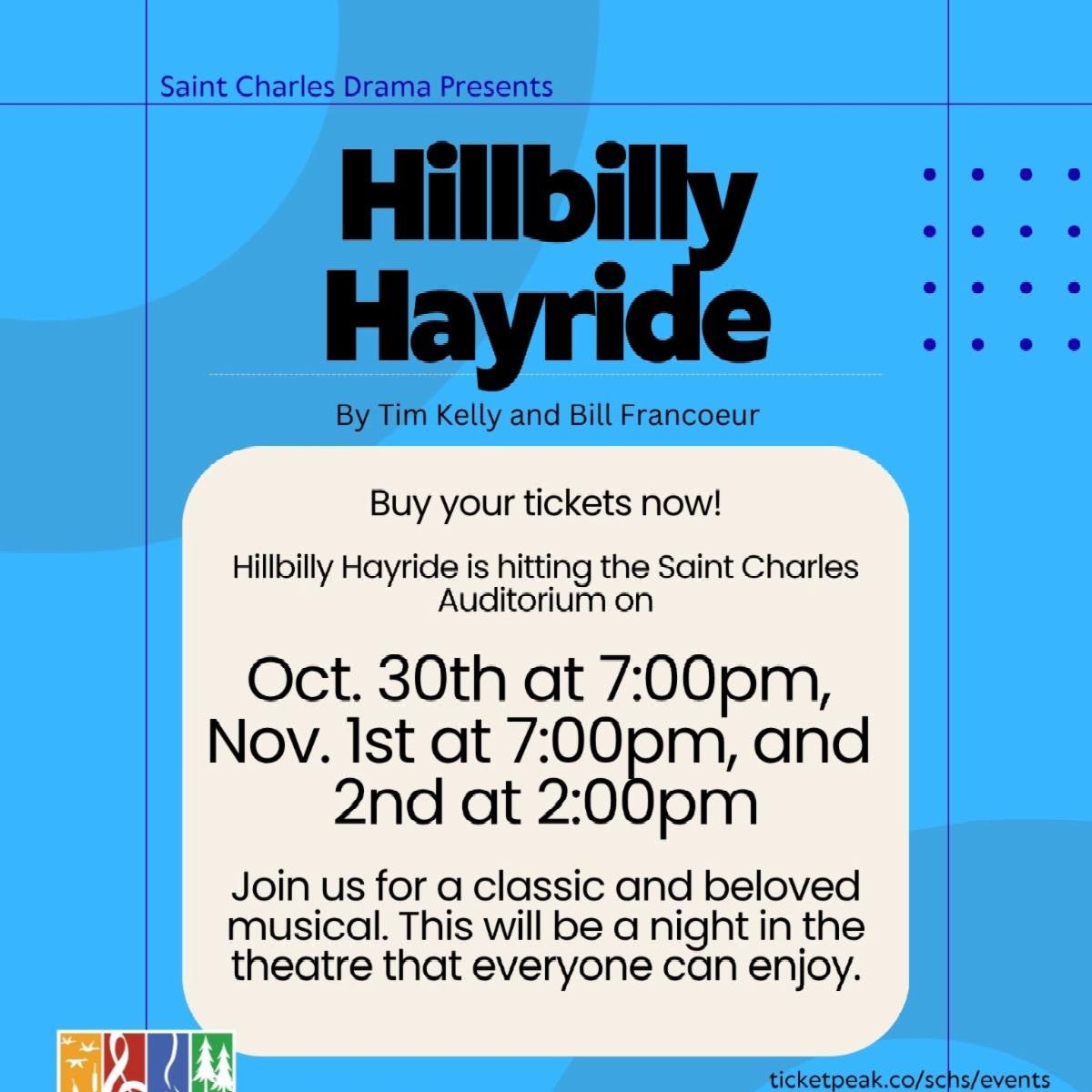 Saint Charles Drama Presents

Hillbilly Hayride

By Tim Kelly and Bill Francoeur

Buy your tickets now!

Hillbilly Hayride is hitting the Saint Charles Auditorium on

Oct. 30th at 7:00pm, Nov. 1st at 7:00pm, and 2nd at 2:00pm

Join us for a classic and beloved musical. This will be a night in the theatre that everyone can enjoy.

ticketpeak.co/schs/events